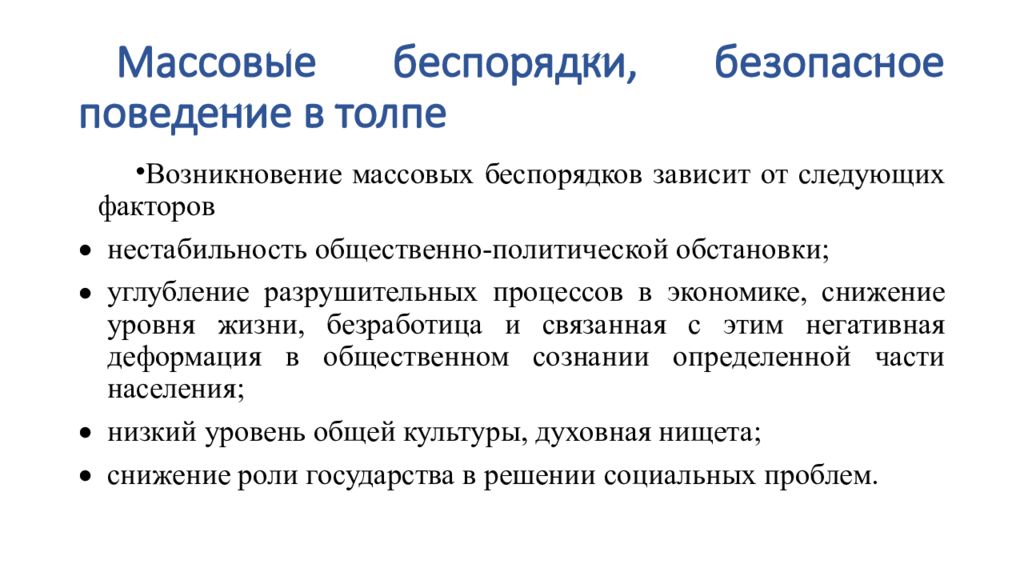 Массовые беспорядки, безопасное поведение в толпе

•Возникновение массовых беспорядков зависит от следующих факторов

• нестабильность общественно-политической обстановки;

• углубление разрушительных процессов в экономике, снижение уровня жизни, безработица и связанная с этим негативная деформация в общественном сознании определенной части населения;

• низкий уровень общей культуры, духовная нищета;

• снижение роли государства в решении социальных проблем.